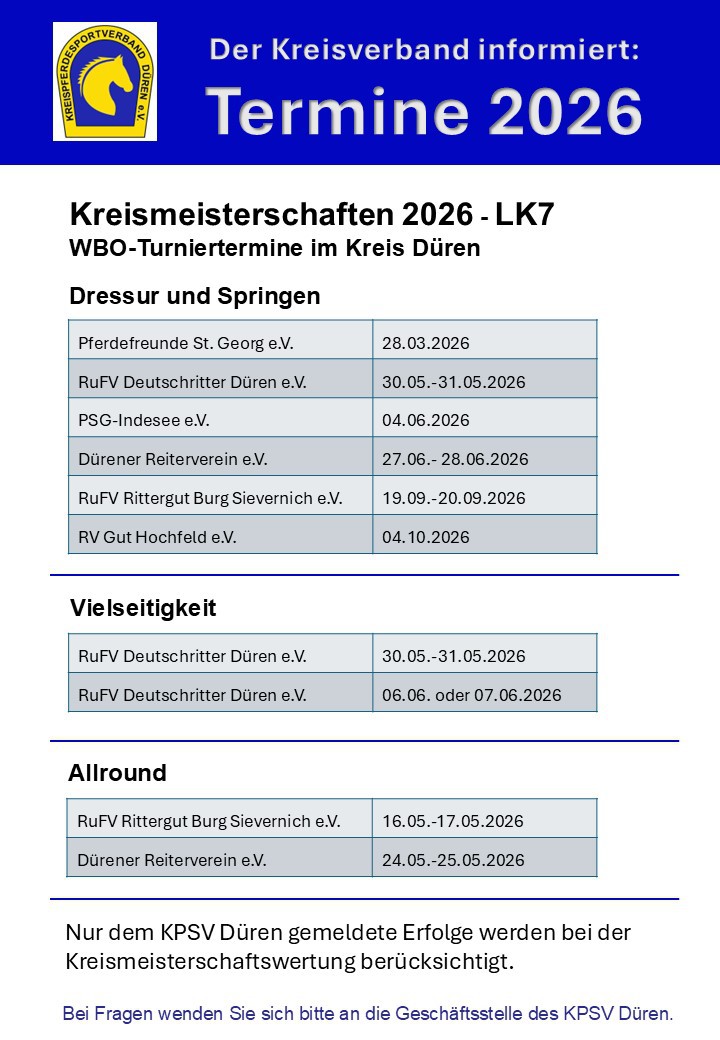 KREISPFERDESPORTVERBAND DÜREN e.V.

Der Kreisverband informiert:

Termine 2026

Kreismeisterschaften 2026 - LK7
WBO-Turniertermine im Kreis Düren

Dressur und Springen

| Pferdefreunde St. Georg e.V. | 28.03.2026 |
|---|---|
| RuFV Deutschritter Düren e.V. | 30.05.-31.05.2026 |
| PSG-Indesee e.V. | 04.06.2026 |
| Dürener Reiterverein e.V. | 27.06.- 28.06.2026 |
| RuFV Rittergut Burg Sievernich e.V. | 19.09.-20.09.2026 |
| RV Gut Hochfeld e.V. | 04.10.2026 |

Vielseitigkeit

| RuFV Deutschritter Düren e.V. | 30.05.-31.05.2026 |
|---|---|
| RuFV Deutschritter Düren e.V. | 06.06. oder 07.06.2026 |

Allround

| RuFV Rittergut Burg Sievernich e.V. | 16.05.-17.05.2026 |
|---|---|
| Dürener Reiterverein e.V. | 24.05.-25.05.2026 |

Nur dem KPSV Düren gemeldete Erfolge werden bei der Kreismeisterschaftswertung berücksichtigt.

Bei Fragen wenden Sie sich bitte an die Geschäftsstelle des KPSV Düren.